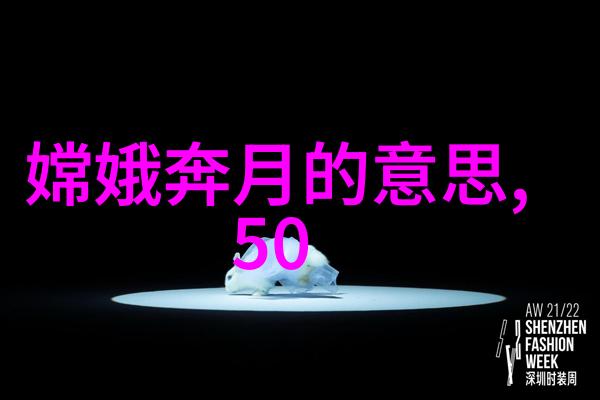 嫦娥奔月的意思,
50

AW 21/22
SHENZHEN
FASHION
WEEK
深圳时装周